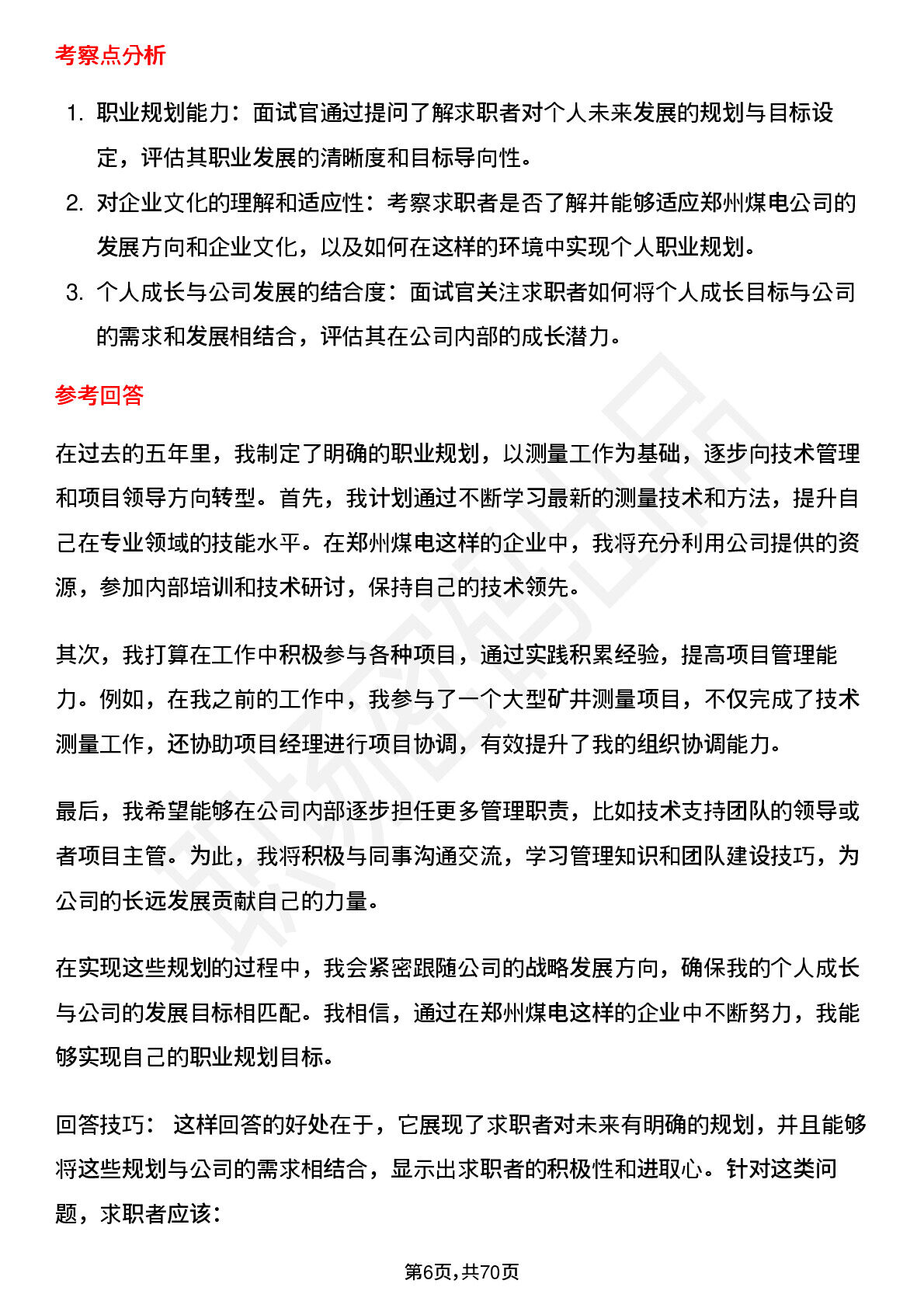 考察点分析

1. 职业规划能力：面试官通过提问了解求职者对个人未来发展的规划与目标设定，评估其职业发展的清晰度和目标导向性。
2. 对企业文化的理解和适应性：考察求职者是否了解并能够适应郑州煤电公司的发展方向和企业文化，以及如何在这样的环境中实现个人职业规划。
3. 个人成长与公司发展的结合度：面试官关注求职者如何将个人成长目标与公司的需求和发展相结合，评估其在公司内部的成长潜力。

参考回答

在过去的五年里，我制定了明确的职业规划，以测量工作为基础，逐步向技术管理和项目领导方向转型。首先，我计划通过不断学习最新的测量技术和方法，提升自己在专业领域的技能水平。在郑州煤电这样的企业中，我将充分利用公司提供的资源，参加内部培训和技术研讨，保持自己的技术领先。

其次，我打算在工作中积极参与各种项目，通过实践积累经验，提高项目管理能力。例如，在我之前的工作中，我参与了一个大型矿井测量项目，不仅完成了技术测量工作，还协助项目经理进行项目协调，有效提升了我的组织协调能力。

最后，我希望能够在公司内部逐步担任更多管理职责，比如技术支持团队的领导或者项目主管。为此，我将积极与同事沟通交流，学习管理知识和团队建设技巧，为公司的长远发展贡献自己的力量。

在实现这些规划的过程中，我会紧密跟随公司的战略发展方向，确保我的个人成长与公司的发展目标相匹配。我相信，通过在郑州煤电这样的企业中不断努力，我能够实现自己的职业规划目标。

回答技巧： 这样回答的好处在于，它展现了求职者对未来有明确的规划，并且能够将这些规划与公司的需求相结合，显示出求职者的积极性和进取心。针对这类问题，求职者应该：

第6页，共70页